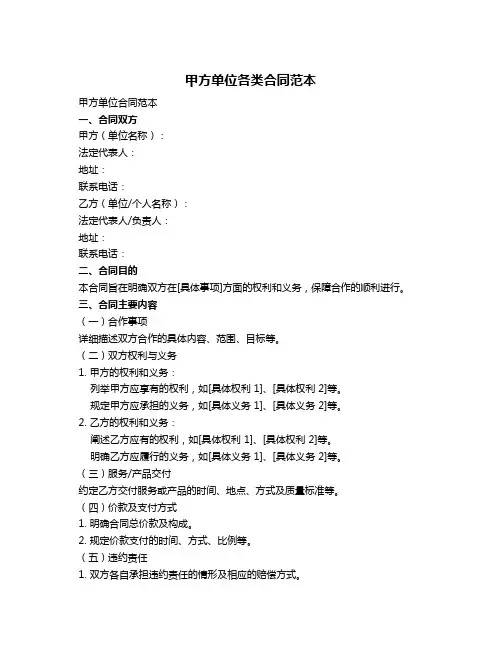 甲方单位各类合同范本

甲方单位合同范本

一、合同双方

甲方（单位名称）：

法定代表人：

地址：

联系电话：

乙方（单位/个人名称）：

法定代表人/负责人：

地址：

联系电话：

二、合同目的

本合同旨在明确双方在[具体事项]方面的权利和义务，保障合作的顺利进行。

三、合同主要内容

（一）合作事项

详细描述双方合作的具体内容、范围、目标等。

（二）双方权利与义务

1. 甲方的权利和义务：

列举甲方应享有的权利，如[具体权利 1]、[具体权利 2]等。

规定甲方应承担的义务，如[具体义务 1]、[具体义务 2]等。

2. 乙方的权利和义务：

阐述乙方应有的权利，如[具体权利 1]、[具体权利 2]等。

明确乙方应履行的义务，如[具体义务 1]、[具体义务 2]等。

（三）服务/产品交付

约定乙方交付服务或产品的时间、地点、方式及质量标准等。

（四）价款及支付方式

1. 明确合同总价款及构成。

2. 规定价款支付的时间、方式、比例等。

（五）违约责任

1. 双方各自承担违约责任的情形及相应的赔偿方式。